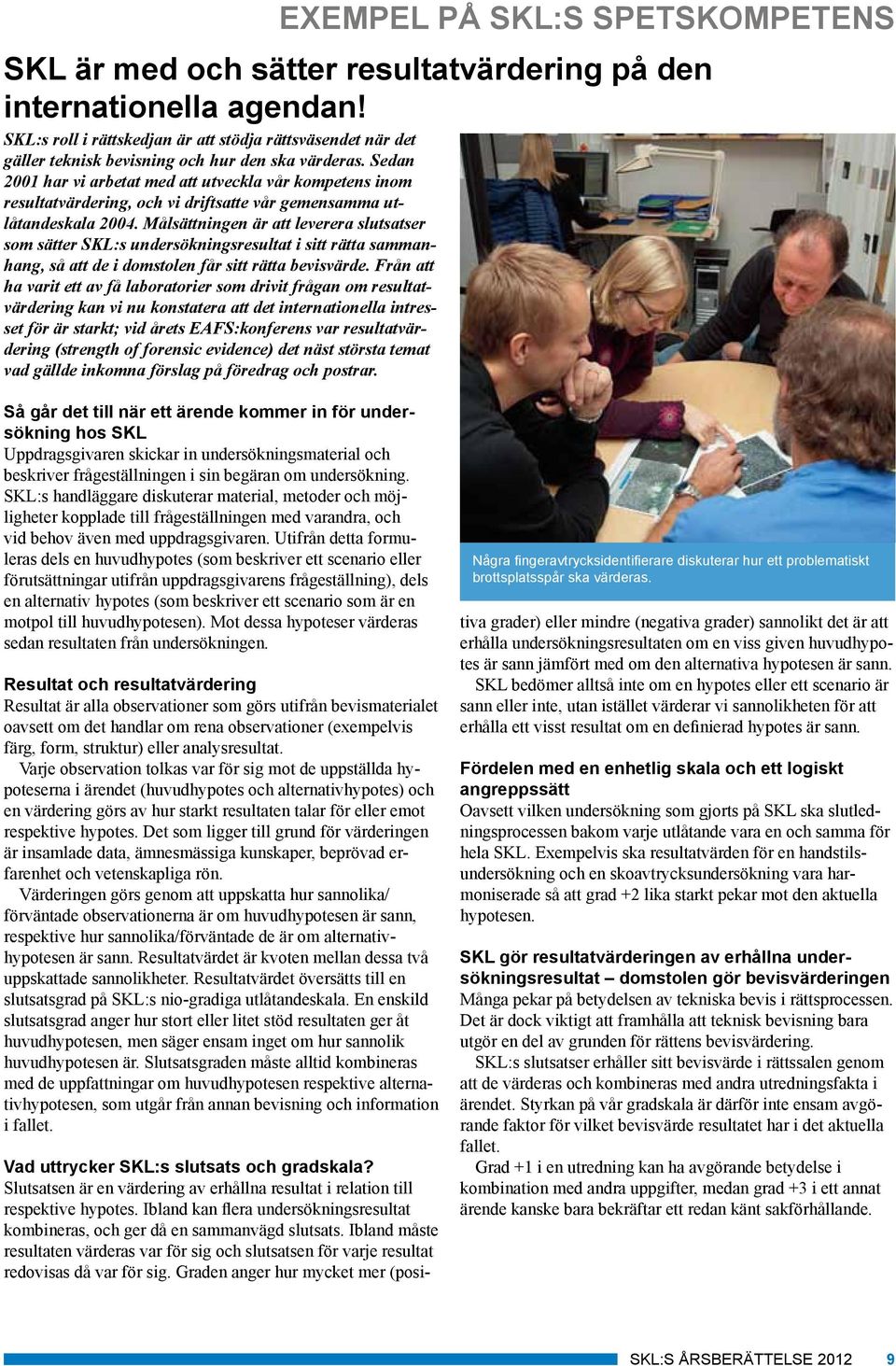 EXEMPEL PÅ SKL:S SPETSKOMPETENS

SKL är med och sätter resultatvärdering på den internationella agendan!

SKL:s roll i rättskedjan är att stödja rättsväsendet när det gäller teknisk bevisning och hur den ska värderas. Sedan 2001 har vi arbetat med att utveckla vår kompetens inom resultatvärdering, och vi driftsatte vår gemensamma utlåtandeskala 2004. Målsättningen är att leverera slutsatser som sätter SKL:s undersökningsresultat i sitt rätta sammanhang, så att de i domstolen får sitt rätta bevisvärde. Från att ha varit ett av få laboratorier som drivit frågan om resultatvärdering kan vi nu konstatera att det internationella intresset för är starkt; vid årets EAFS:konferens var resultatvärdering (strength of forensic evidence) det näst största temat vad gällde inkomna förslag på föredrag och postrar.

Så går det till när ett ärende kommer in för undersökning hos SKL
Uppdragsgivaren skickar in undersökningsmaterial och beskriver frågeställningen i sin begäran om undersökning. SKL:s handläggare diskuterar material, metoder och möjligheter kopplade till frågeställningen med varandra, och vid behov även med uppdragsgivaren. Utifrån detta formuleras dels en huvudhypotes (som beskriver ett scenario eller förutsättningar utifrån uppdragsgivarens frågeställning), dels en alternativ hypotes (som beskriver ett scenario som är en motpol till huvudhypotesen). Mot dessa hypoteser värderas sedan resultaten från undersökningen.

Resultat och resultatvärdering
Resultat är alla observationer som görs utifrån bevismaterialet oavsett om det handlar om rena observationer (exempelvis färg, form, struktur) eller analysresultat.
Varje observation tolkas var för sig mot de uppställda hypoteserna i ärendet (huvudhypotes och alternativhypotes) och en värdering görs av hur starkt resultaten talar för eller emot respektive hypotes. Det som ligger till grund för värderingen är insamlade data, ämnesmässiga kunskaper, beprövad erfarenhet och vetenskapliga rön.
Värderingen görs genom att uppskatta hur sannolika/förväntade observationerna är om huvudhypotesen är sann, respektive hur sannolika/förväntade de är om alternativhypotesen är sann. Resultatvärdet är kvoten mellan dessa två uppskattade sannolikheter. Resultatvärdet översätts till en slutsatsgrad på SKL:s nio-gradiga utlåtandeskala. En enskild slutsatsgrad anger hur stort eller litet stöd resultaten ger åt huvudhypotesen, men säger ensam inget om hur sannolik huvudhypotesen är. Slutsatsgraden måste alltid kombineras med de uppfattningar om huvudhypotesen respektive alternativhypotesen, som utgår från annan bevisning och information i fallet.

Vad uttrycker SKL:s slutsats och gradskala?
Slutsatsen är en värdering av erhållna resultat i relation till respektive hypotes. Ibland kan flera undersökningsresultat kombineras, och ger då en sammanvägd slutsats. Ibland måste resultaten värderas var för sig och slutsatsen för varje resultat redovisas då var för sig. Graden anger hur mycket mer (positiva grader) eller mindre (negativa grader) sannolikt det är att erhålla undersökningsresultaten om en viss given huvudhypotes är sann jämfört med om den alternativa hypotesen är sann.
SKL bedömer alltså inte om en hypotes eller ett scenario är sann eller inte, utan istället värderar vi sannolikheten för att erhålla ett visst resultat om en definierad hypotes är sann.

Några fingeravtrycksidentifierare diskuterar hur ett problematiskt brottsplatsspår ska värderas.

Fördelen med en enhetlig skala och ett logiskt angreppssätt
Oavsett vilken undersökning som gjorts på SKL ska slutledningsprocessen bakom varje utlåtande vara en och samma för hela SKL. Exempelvis ska resultatvärden för en handstilsundersökning och en skoavtrycksundersökning vara harmoniserade så att grad +2 lika starkt pekar mot den aktuella hypotesen.

SKL gör resultatvärderingen av erhållna undersökningsresultat – domstolen gör bevisvärderingen
Många pekar på betydelsen av tekniska bevis i rättsprocessen. Det är dock viktigt att framhålla att teknisk bevisning bara utgör en del av grunden för rättens bevisvärdering.
SKL:s slutsatser erhåller sitt bevisvärde i rättssalen genom att de värderas och kombineras med andra utredningsfakta i ärendet. Styrkan på vår gradskala är därför inte ensam avgörande faktor för vilket bevisvärde resultatet har i det aktuella fallet.
Grad +1 i en utredning kan ha avgörande betydelse i kombination med andra uppgifter, medan grad +3 i ett annat ärende kanske bara bekräftar ett redan känt sakförhållande.

SKL:S ÅRSBERÄTTELSE 2012 9